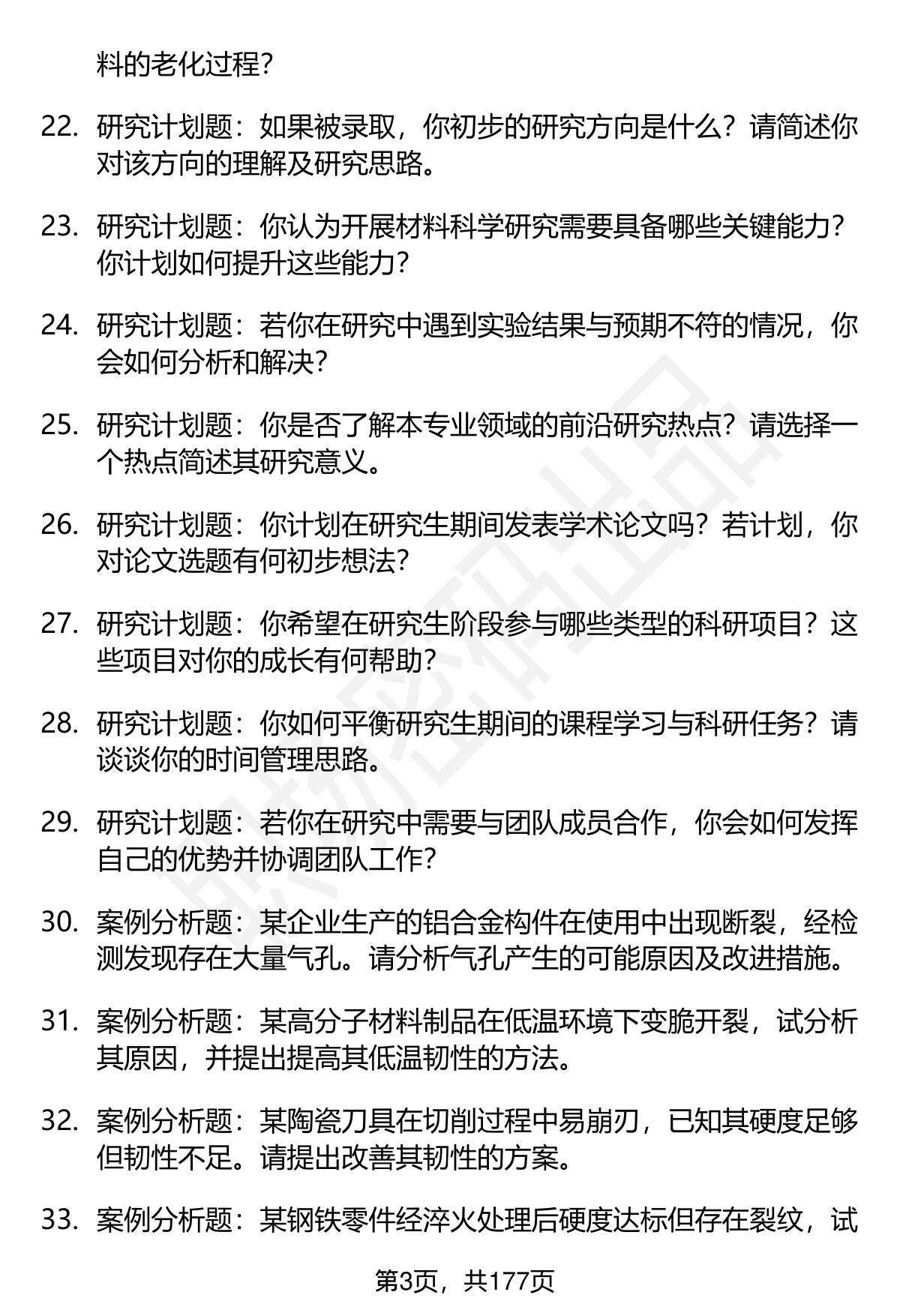 料的老化过程？

22. 研究计划题：如果被录取，你初步的研究方向是什么？请简述你对该方向的理解及研究思路。

23. 研究计划题：你认为开展材料科学研究需要具备哪些关键能力？你计划如何提升这些能力？

24. 研究计划题：若你在研究中遇到实验结果与预期不符的情况，你会如何分析和解决？

25. 研究计划题：你是否了解本专业领域的前沿研究热点？请选择一个热点简述其研究意义。

26. 研究计划题：你计划在研究生期间发表学术论文吗？若计划，你对论文选题有何初步想法？

27. 研究计划题：你希望在研究生阶段参与哪些类型的科研项目？这些项目对你的成长有何帮助？

28. 研究计划题：你如何平衡研究生期间的课程学习与科研任务？请谈谈你的时间管理思路。

29. 研究计划题：若你在研究中需要与团队成员合作，你会如何发挥自己的优势并协调团队工作？

30. 案例分析题：某企业生产的铝合金构件在使用中出现断裂，经检测发现存在大量气孔。请分析气孔产生的可能原因及改进措施。

31. 案例分析题：某高分子材料制品在低温环境下变脆开裂，试分析其原因，并提出提高其低温韧性的方法。

32. 案例分析题：某陶瓷刀具在切削过程中易崩刃，已知其硬度足够但韧性不足。请提出改善其韧性的方案。

33. 案例分析题：某钢铁零件经淬火处理后硬度达标但存在裂纹，试

第3页，共177页